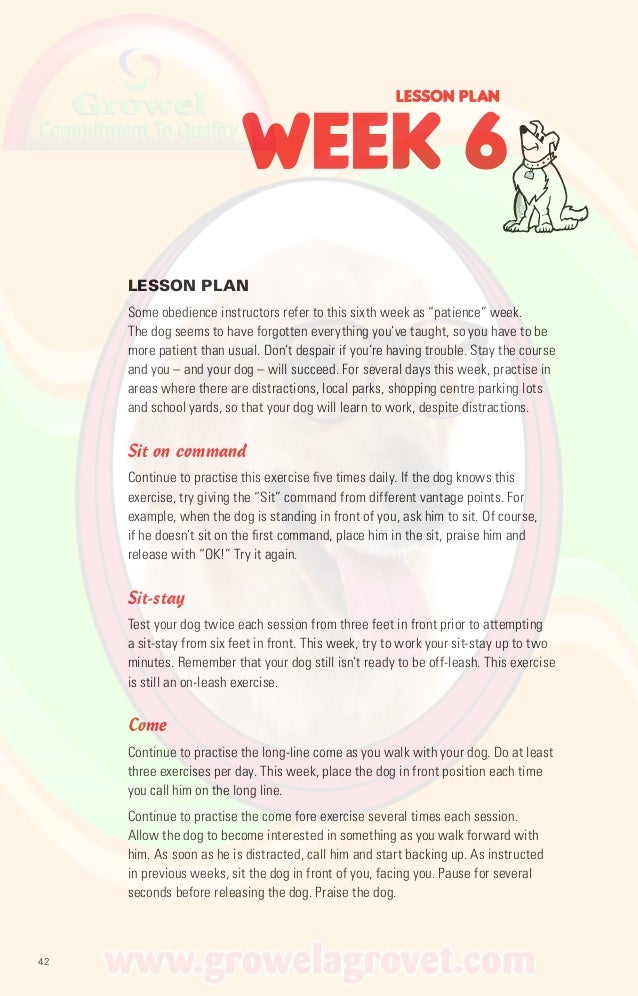 Growel
Commitment To Quality

LESSON PLAN
WEEK 6

LESSON PLAN
Some obedience instructors refer to this sixth week as "patience" week. The dog seems to have forgotten everything you've taught, so you have to be more patient than usual. Don't despair if you're having trouble. Stay the course and you – and your dog – will succeed. For several days this week, practise in areas where there are distractions, local parks, shopping centre parking lots and school yards, so that your dog will learn to work, despite distractions.

Sit on command
Continue to practise this exercise five times daily. If the dog knows this exercise, try giving the "Sit" command from different vantage points. For example, when the dog is standing in front of you, ask him to sit. Of course, if he doesn't sit on the first command, place him in the sit, praise him and release with "OK!" Try it again.

Sit-stay
Test your dog twice each session from three feet in front prior to attempting a sit-stay from six feet in front. This week, try to work your sit-stay up to two minutes. Remember that your dog still isn't ready to be off-leash. This exercise is still an on-leash exercise.

Come
Continue to practise the long-line come as you walk with your dog. Do at least three exercises per day. This week, place the dog in front position each time you call him on the long line.

Continue to practise the come fore exercise several times each session. Allow the dog to become interested in something as you walk forward with him. As soon as he is distracted, call him and start backing up. As instructed in previous weeks, sit the dog in front of you, facing you. Pause for several seconds before releasing the dog. Praise the dog.

42

www.growelagrovet.com